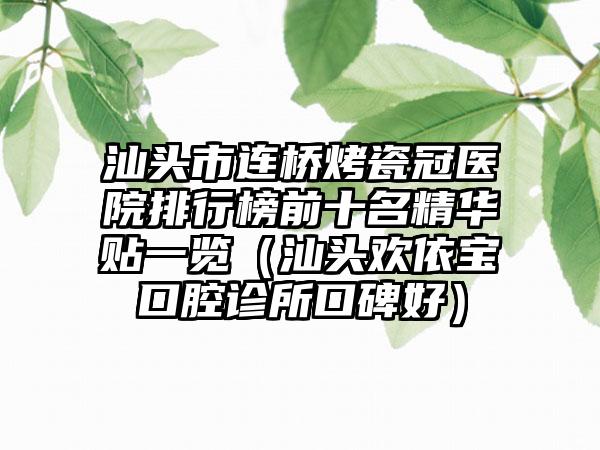 汕头市连桥烤瓷冠医院排行榜前十名精华贴一览（汕头欢依宝口腔诊所口碑好）